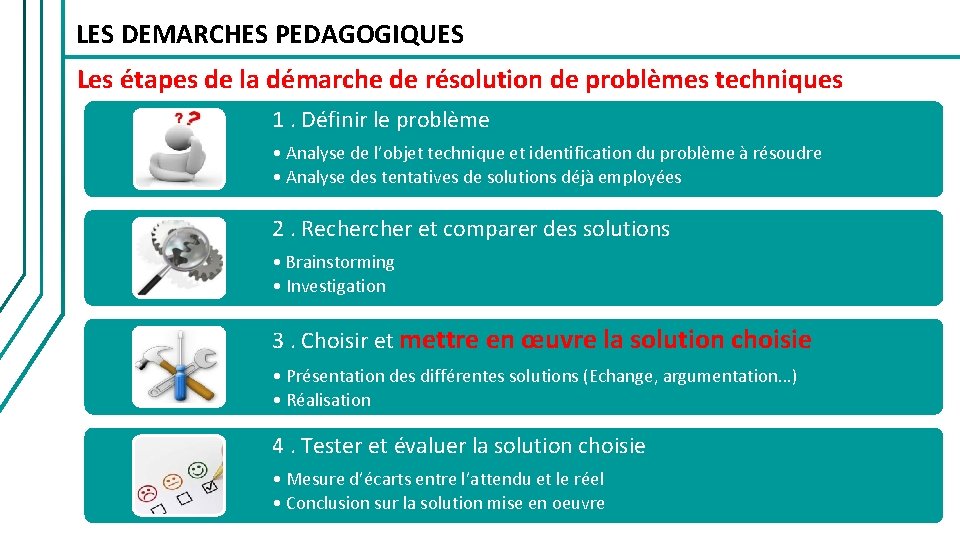 LES DEMARCHES PEDAGOGIQUES

Les étapes de la démarche de résolution de problèmes techniques

? ?

1 . Définir le problème

• Analyse de l'objet technique et identification du problème à résoudre
• Analyse des tentatives de solutions déjà employées

2 . Rechercher et comparer des solutions

• Brainstorming
• Investigation

3 . Choisir et mettre en œuvre la solution choisie

• Présentation des différentes solutions (Echange, argumentation…)
• Réalisation

4 . Tester et évaluer la solution choisie

• Mesure d'écarts entre l'attendu et le réel
• Conclusion sur la solution mise en oeuvre